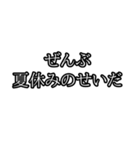 ぜんぶ
夏休みのせいだ